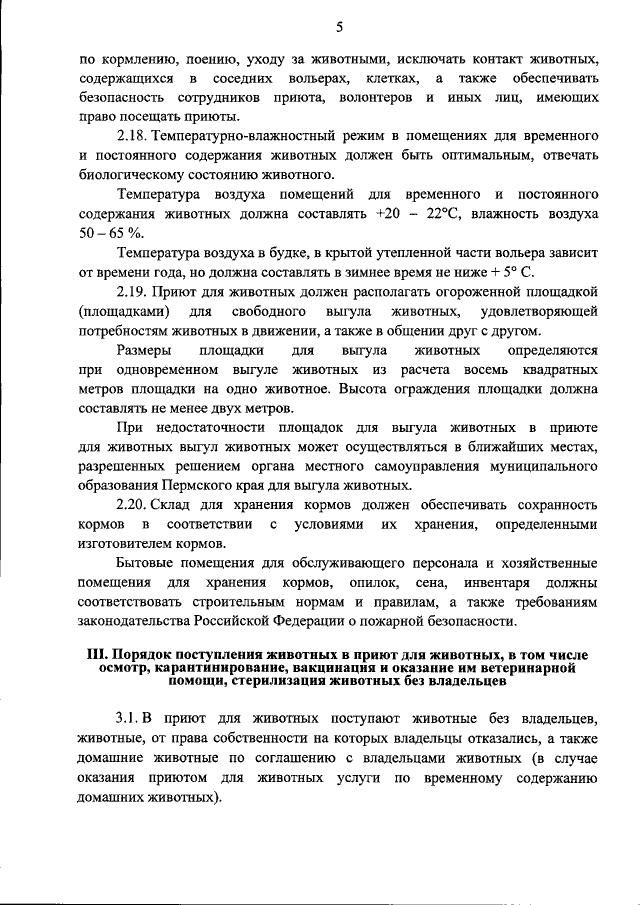 5

по кормлению, поению, уходу за животными, исключать контакт животных, содержащихся в соседних вольерах, клетках, а также обеспечивать безопасность сотрудников приюта, волонтеров и иных лиц, имеющих право посещать приюты.

2.18. Температурно-влажностный режим в помещениях для временного и постоянного содержания животных должен быть оптимальным, отвечать биологическому состоянию животного.

Температура воздуха помещений для временного и постоянного содержания животных должна составлять +20 – 22°С, влажность воздуха 50 – 65 %.

Температура воздуха в будке, в крытой утепленной части вольера зависит от времени года, но должна составлять в зимнее время не ниже + 5° С.

2.19. Приют для животных должен располагать огороженной площадкой (площадками) для свободного выгула животных, удовлетворяющей потребностям животных в движении, а также в общении друг с другом.

Размеры площадки для выгула животных определяются при одновременном выгуле животных из расчета восемь квадратных метров площадки на одно животное. Высота ограждения площадки должна составлять не менее двух метров.

При недостаточности площадок для выгула животных в приюте для животных выгул животных может осуществляться в ближайших местах, разрешенных решением органа местного самоуправления муниципального образования Пермского края для выгула животных.

2.20. Склад для хранения кормов должен обеспечивать сохранность кормов в соответствии с условиями их хранения, определенными изготовителем кормов.

Бытовые помещения для обслуживающего персонала и хозяйственные помещения для хранения кормов, опилок, сена, инвентаря должны соответствовать строительным нормам и правилам, а также требованиям законодательства Российской Федерации о пожарной безопасности.

III. Порядок поступления животных в приют для животных, в том числе осмотр, карантинирование, вакцинация и оказание им ветеринарной помощи, стерилизация животных без владельцев

3.1. В приют для животных поступают животные без владельцев, животные, от права собственности на которых владельцы отказались, а также домашние животные по соглашению с владельцами животных (в случае оказания приютом для животных услуги по временному содержанию домашних животных).